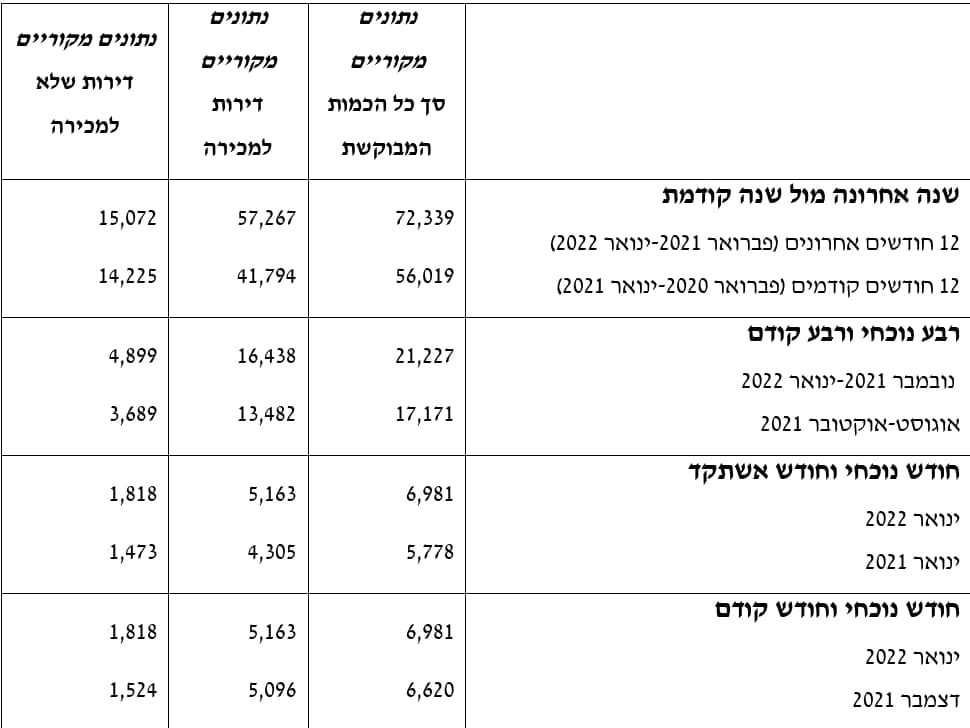 |  | נתונים מקוריים סך כל הכמות המבוקשת | נתונים מקוריים דירות למכירה | נתונים מקוריים דירות שלא למכירה |
|---|---|---|---|
| **שנה אחרונה מול שנה קודמת** | | | |
| 12 חודשים אחרונים (פברואר 2021-ינואר 2022) | 72,339 | 57,267 | 15,072 |
| 12 חודשים קודמים (פברואר 2020-ינואר 2021) | 56,019 | 41,794 | 14,225 |
| **רבע נוכחי ורבע קודם** | | | |
| נובמבר 2021-ינואר 2022 | 21,227 | 16,438 | 4,899 |
| אוגוסט-אוקטובר 2021 | 17,171 | 13,482 | 3,689 |
| **חודש נוכחי וחודש אשתקד** | | | |
| ינואר 2022 | 6,981 | 5,163 | 1,818 |
| ינואר 2021 | 5,778 | 4,305 | 1,473 |
| **חודש נוכחי וחודש קודם** | | | |
| ינואר 2022 | 6,981 | 5,163 | 1,818 |
| דצמבר 2021 | 6,620 | 5,096 | 1,524 |